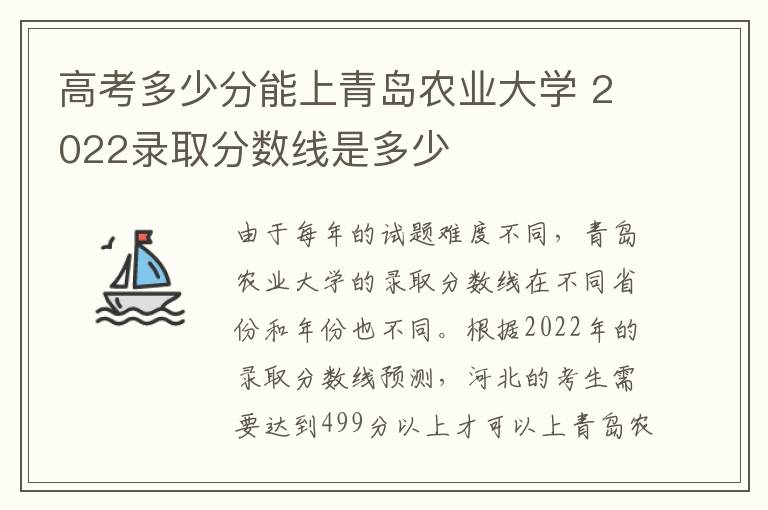 高考多少分能上青岛农业大学 2022录取分数线是多少

由于每年的试题难度不同，青岛农业大学的录取分数线在不同省份和年份也不同。根据2022年的录取分数线预测，河北的考生需要达到499分以上才可以上青岛农